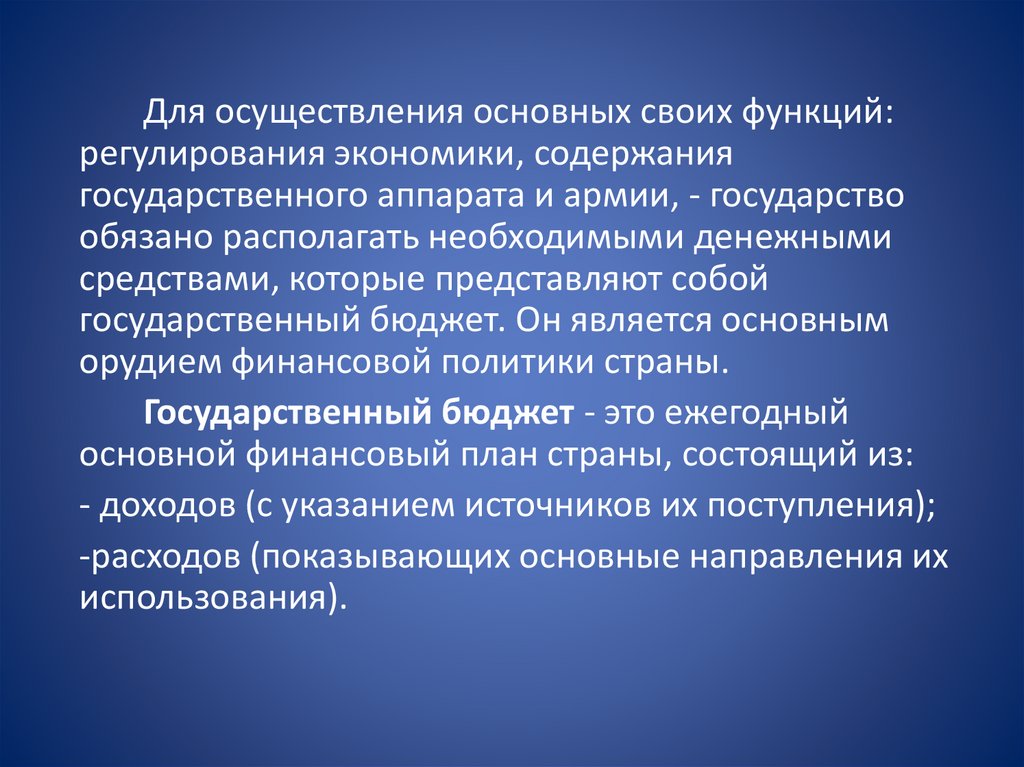 Для осуществления основных своих функций: регулирования экономики, содержания государственного аппарата и армии, - государство обязано располагать необходимыми денежными средствами, которые представляют собой государственный бюджет. Он является основным орудием финансовой политики страны.

Государственный бюджет - это ежегодный основной финансовый план страны, состоящий из:

- доходов (с указанием источников их поступления);

-расходов (показывающих основные направления их использования).